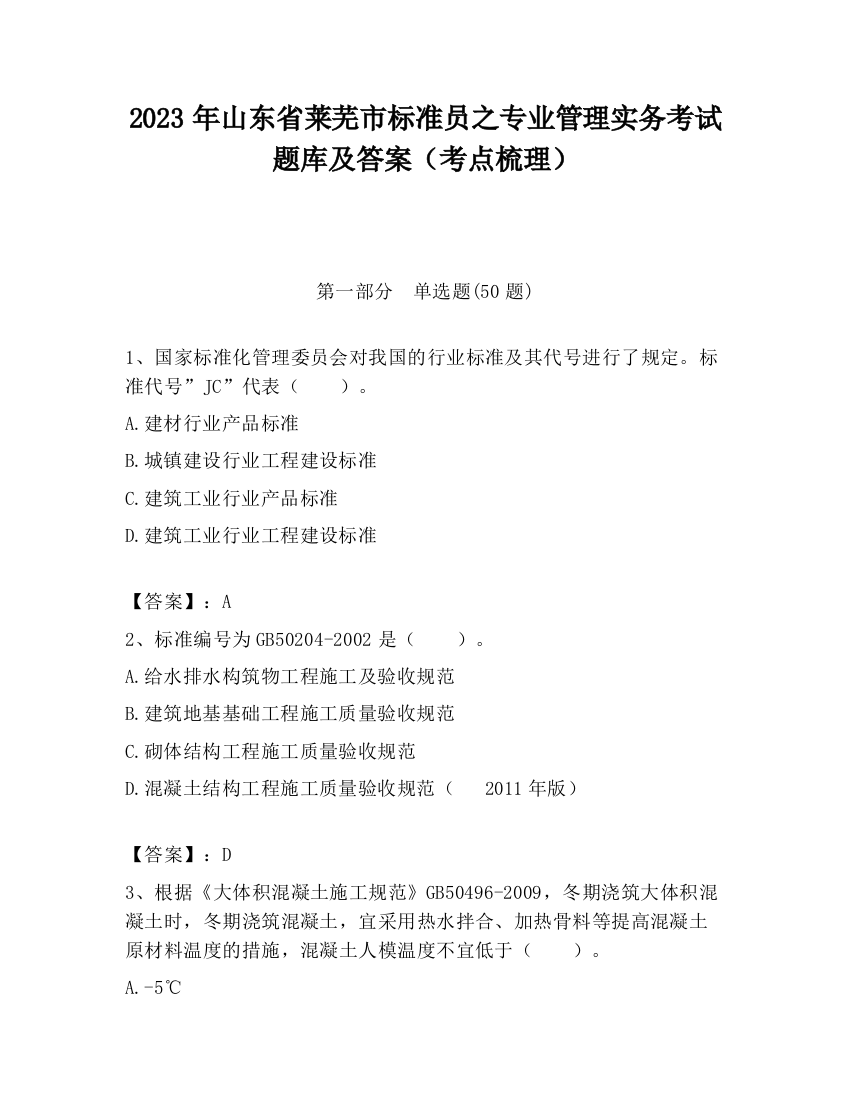 2023 年山东省莱芜市标准员之专业管理实务考试题库及答案（考点梳理）

第一部分　单选题(50 题)

1、国家标准化管理委员会对我国的行业标准及其代号进行了规定。标准代号”JC”代表（　　）。

A.建材行业产品标准

B.城镇建设行业工程建设标准

C.建筑工业行业产品标准

D.建筑工业行业工程建设标准

【答案】：A

2、标准编号为 GB50204-2002 是（　　）。

A.给水排水构筑物工程施工及验收规范

B.建筑地基基础工程施工质量验收规范

C.砌体结构工程施工质量验收规范

D.混凝土结构工程施工质量验收规范（　2011 年版）

【答案】：D

3、根据《大体积混凝土施工规范》GB50496-2009，冬期浇筑大体积混凝土时，冬期浇筑混凝土，宜采用热水拌合、加热骨料等提高混凝土原材料温度的措施，混凝土人模温度不宜低于（　　）。

A.-5℃